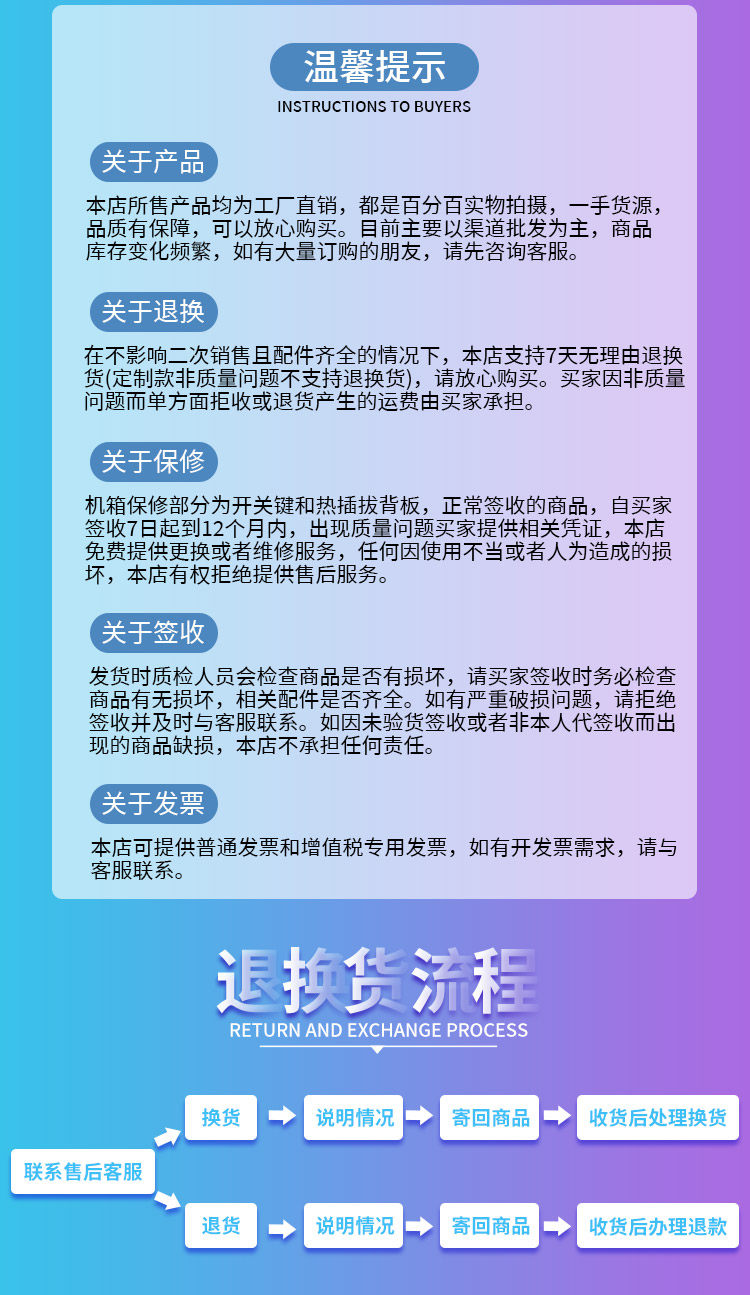 温馨提示
INSTRUCTIONS TO BUYERS

关于产品

本店所售产品均为工厂直销，都是百分百实物拍摄，一手货源，品质有保障，可以放心购买。目前主要以渠道批发为主，商品库存变化频繁，如有大量订购的朋友，请先咨询客服。

关于退换

在不影响二次销售且配件齐全的情况下，本店支持7天无理由退换货(定制款非质量问题不支持退换货)，请放心购买。买家因非质量问题而单方面拒收或退货产生的运费由买家承担。

关于保修

机箱保修部分为开关键和热插拔背板，正常签收的商品，自买家签收7日起到12个月内，出现质量问题买家提供相关凭证，本店免费提供更换或者维修服务，任何因使用不当或者人为造成的损坏，本店有权拒绝提供售后服务。

关于签收

发货时质检人员会检查商品是否有损坏，请买家签收时务必检查商品有无损坏，相关配件是否齐全。如有严重破损问题，请拒绝签收并及时与客服联系。如因未验货签收或者非本人代签收而出现的商品缺损，本店不承担任何责任。

关于发票

本店可提供普通发票和增值税专用发票，如有开发票需求，请与客服联系。

退换货流程
RETURN AND EXCHANGE PROCESS

联系售后客服
换货
说明情况
寄回商品
收货后处理换货
退货
说明情况
寄回商品
收货后办理退款